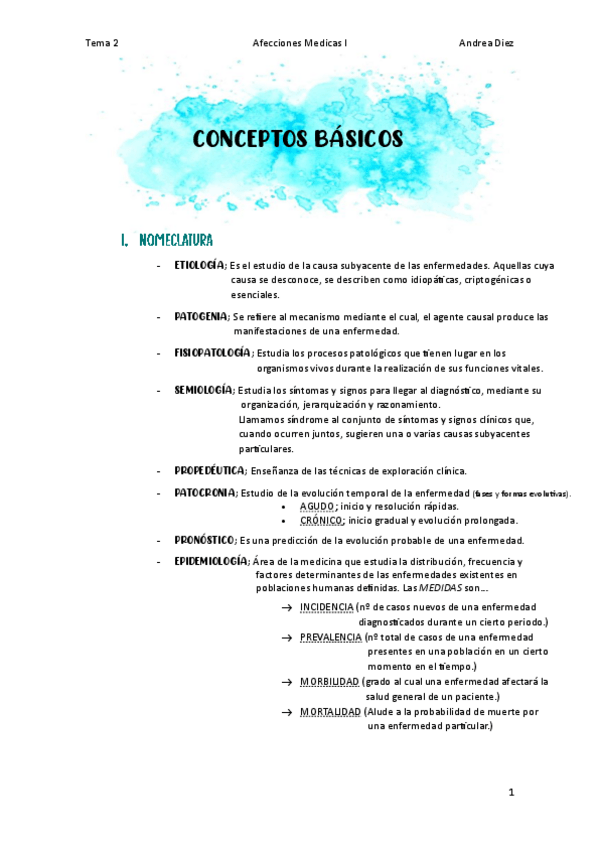 Tema 2 Afecciones Medicas I Andrea Diez

CONCEPTOS BÁSICOS

I. NOMECLATURA

- ETIOLOGÍA; Es el estudio de la causa subyacente de las enfermedades. Aquellas cuya causa se desconoce, se describen como idiopáticas, criptogénicas o esenciales.

- PATOGENIA; Se refiere al mecanismo mediante el cual, el agente causal produce las manifestaciones de una enfermedad.

- FISIOPATOLOGÍA; Estudia los procesos patológicos que tienen lugar en los organismos vivos durante la realización de sus funciones vitales.

- SEMIOLOGÍA; Estudia los síntomas y signos para llegar al diagnóstico, mediante su organización, jerarquización y razonamiento.
Llamamos síndrome al conjunto de síntomas y signos clínicos que, cuando ocurren juntos, sugieren una o varias causas subyacentes particulares.

- PROPEDÉUTICA; Enseñanza de las técnicas de exploración clínica.

- PATOCRONIA; Estudio de la evolución temporal de la enfermedad (fases y formas evolutivas).
• AGUDO; inicio y resolución rápidas.
• CRÓNICO; inicio gradual y evolución prolongada.

- PRONÓSTICO; Es una predicción de la evolución probable de una enfermedad.

- EPIDEMIOLOGÍA; Área de la medicina que estudia la distribución, frecuencia y factores determinantes de las enfermedades existentes en poblaciones humanas definidas. Las MEDIDAS son…
→ INCIDENCIA (nº de casos nuevos de una enfermedad diagnosticados durante un cierto periodo.)
→ PREVALENCIA (nº total de casos de una enfermedad presentes en una población en un cierto momento en el tiempo.)
→ MORBILIDAD (grado al cual una enfermedad afectará la salud general de un paciente.)
→ MORTALIDAD (Alude a la probabilidad de muerte por una enfermedad particular.)

1